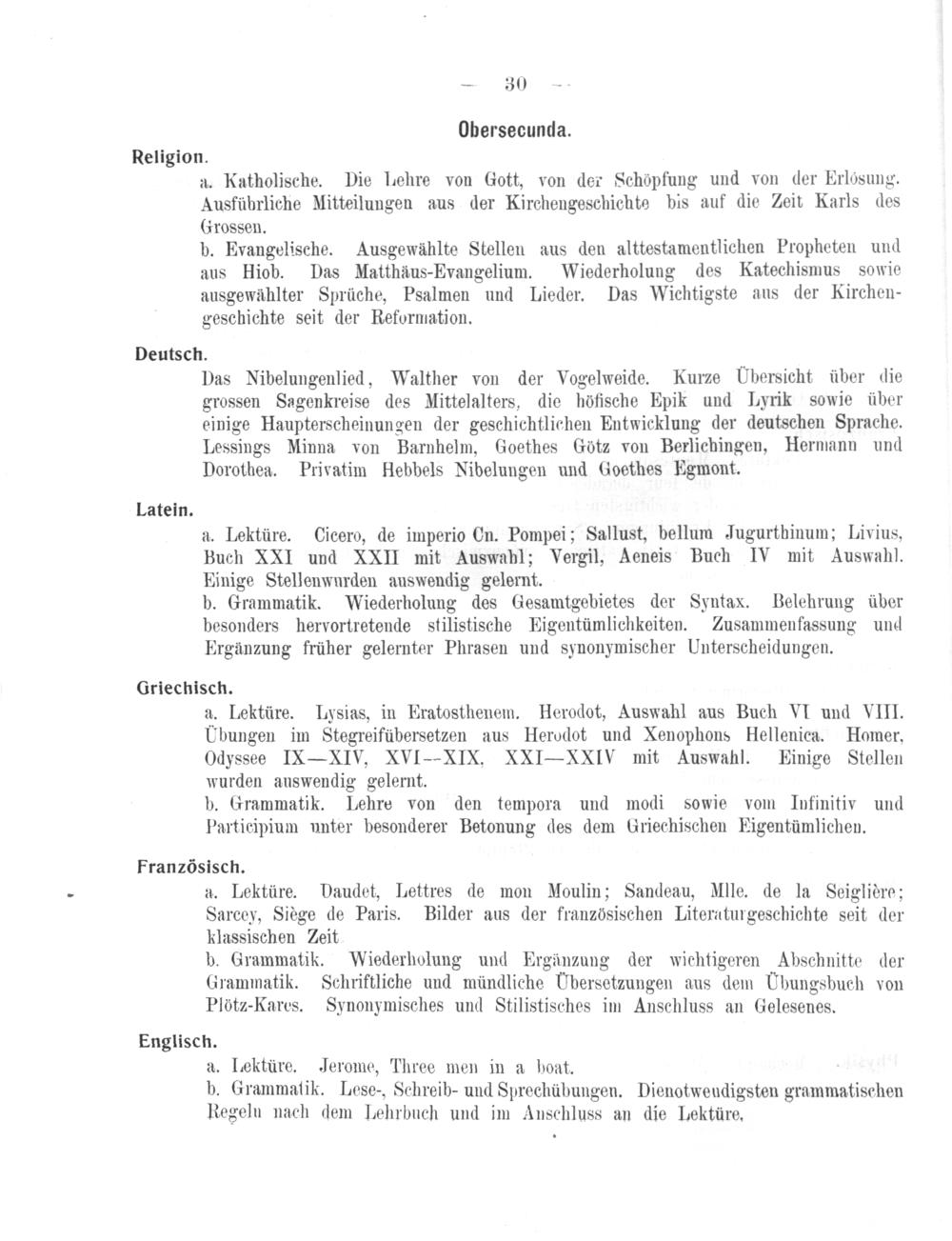 — 30 —

Obersecunda.

Religion.

a. Katholische. Die Lehre von Gott, von der Schöpfung und von der Erlösung. Ausführliche Mitteilungen aus der Kirchengeschichte bis auf die Zeit Karls des Grossen.

b. Evangelische. Ausgewählte Stellen aus den alttestamentlichen Propheten und aus Hiob. Das Matthäus-Evangelium. Wiederholung des Katechismus sowie ausgewählter Sprüche, Psalmen und Lieder. Das Wichtigste aus der Kirchengeschichte seit der Reformation.

Deutsch.

Das Nibelungenlied, Walther von der Vogelweide. Kurze Übersicht über die grossen Sagenkreise des Mittelalters, die höfische Epik und Lyrik sowie über einige Haupterscheinungen der geschichtlichen Entwicklung der deutschen Sprache. Lessings Minna von Barnhelm, Goethes Götz von Berlichingen, Hermann und Dorothea. Privatim Hebbels Nibelungen und Goethes Egmont.

Latein.

a. Lektüre. Cicero, de imperio Cn. Pompei; Sallust, bellum Jugurthinum; Livius, Buch XXI und XXII mit Auswahl; Vergil, Aeneis Buch IV mit Auswahl. Einige Stellenwurden auswendig gelernt.

b. Grammatik. Wiederholung des Gesamtgebietes der Syntax. Belehrung über besonders hervortretende stilistische Eigentümlichkeiten. Zusammenfassung und Ergänzung früher gelernter Phrasen und synonymischer Unterscheidungen.

Griechisch.

a. Lektüre. Lysias, in Eratosthenem. Herodot, Auswahl aus Buch VI und VIII. Übungen im Stegreifübersetzen aus Herodot und Xenophons Hellenica. Homer, Odyssee IX—XIV, XVI--XIX, XXI—XXIV mit Auswahl. Einige Stellen wurden auswendig gelernt.

b. Grammatik. Lehre von den tempora und modi sowie vom Infinitiv und Participium unter besonderer Betonung des dem Griechischen Eigentümlichen.

Französisch.

a. Lektüre. Daudet, Lettres de mon Moulin; Sandeau, Mlle. de la Seiglière; Sarcey, Siège de Paris. Bilder aus der französischen Literaturgeschichte seit der klassischen Zeit

b. Grammatik. Wiederholung und Ergänzung der wichtigeren Abschnitte der Grammatik. Schriftliche und mündliche Übersetzungen aus dem Übungsbuch von Plötz-Kares. Synonymisches und Stilistisches im Anschluss an Gelesenes.

Englisch.

a. Lektüre. Jerome, Three men in a boat.

b. Grammatik. Lese-, Schreib- und Sprechübungen. Dienotwendigsten grammatischen Regeln nach dem Lehrbuch und im Anschluss an die Lektüre.